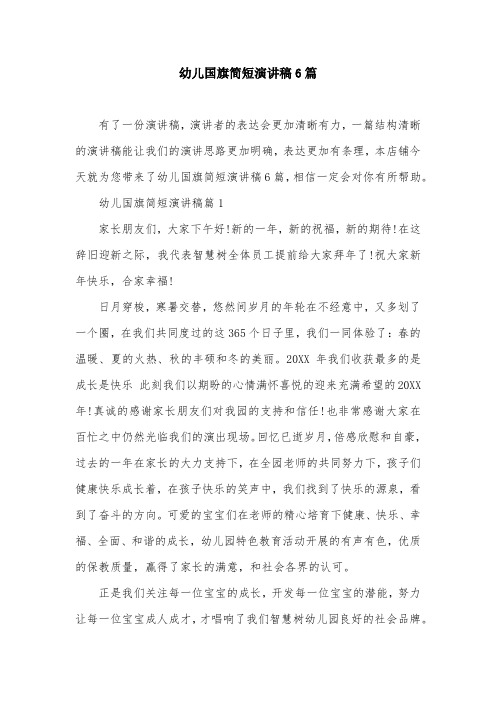 幼儿国旗简短演讲稿6篇

有了一份演讲稿，演讲者的表达会更加清晰有力，一篇结构清晰的演讲稿能让我们的演讲思路更加明确，表达更加有条理，本店铺今天就为您带来了幼儿国旗简短演讲稿6篇，相信一定会对你有所帮助。

幼儿国旗简短演讲稿篇1

家长朋友们，大家下午好!新的一年，新的祝福，新的期待!在这辞旧迎新之际，我代表智慧树全体员工提前给大家拜年了!祝大家新年快乐，合家幸福!

日月穿梭，寒暑交替，悠然间岁月的年轮在不经意中，又多划了一个圈，在我们共同度过的这365个日子里，我们一同体验了：春的温暖、夏的火热、秋的丰硕和冬的美丽。20XX 年我们收获最多的是成长是快乐 此刻我们以期盼的心情满怀喜悦的迎来充满希望的20XX年!真诚的感谢家长朋友们对我园的支持和信任!也非常感谢大家在百忙之中仍然光临我们的演出现场。回忆已逝岁月，倍感欣慰和自豪，过去的一年在家长的大力支持下，在全园老师的共同努力下，孩子们健康快乐成长着，在孩子快乐的笑声中，我们找到了快乐的源泉，看到了奋斗的方向。可爱的宝宝们在老师的精心培育下健康、快乐、幸福、全面、和谐的成长，幼儿园特色教育活动开展的有声有色，优质的保教质量，赢得了家长的满意，和社会各界的认可。

正是我们关注每一位宝宝的成长，开发每一位宝宝的潜能，努力让每一位宝宝成人成才，才唱响了我们智慧树幼儿园良好的社会品牌。